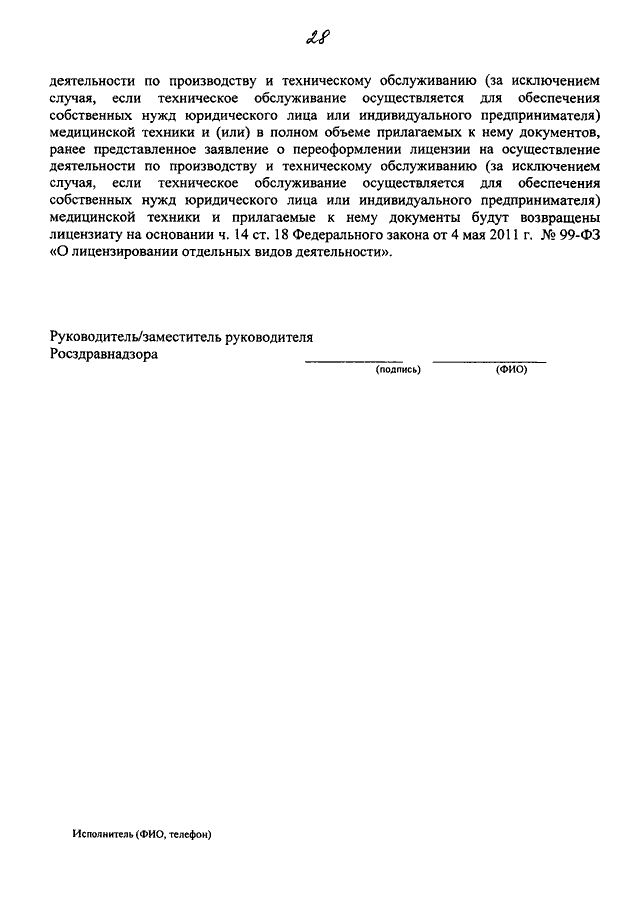 28

деятельности по производству и техническому обслуживанию (за исключением случая, если техническое обслуживание осуществляется для обеспечения собственных нужд юридического лица или индивидуального предпринимателя) медицинской техники и (или) в полном объеме прилагаемых к нему документов, ранее представленное заявление о переоформлении лицензии на осуществление деятельности по производству и техническому обслуживанию (за исключением случая, если техническое обслуживание осуществляется для обеспечения собственных нужд юридического лица или индивидуального предпринимателя) медицинской техники и прилагаемые к нему документы будут возвращены лицензиату на основании ч. 14 ст. 18 Федерального закона от 4 мая 2011 г. № 99-ФЗ «О лицензировании отдельных видов деятельности».

Руководитель/заместитель руководителя
Росздравнадзора

(подпись) (ФИО)

Исполнитель (ФИО, телефон)